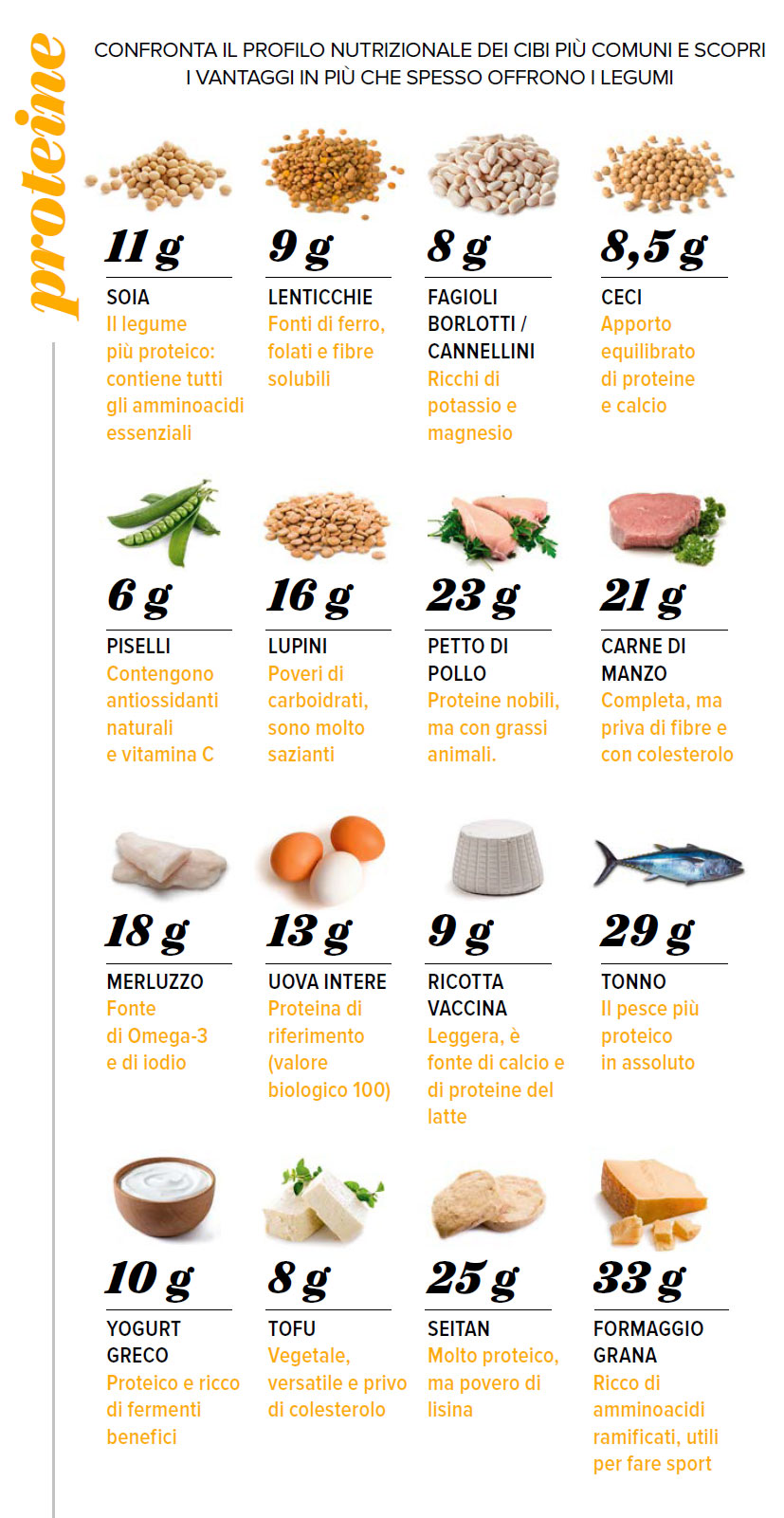 proteine

CONFRONTA IL PROFILO NUTRIZIONALE DEI CIBI PIÙ COMUNI E SCOPRI I VANTAGGI IN PIÙ CHE SPESSO OFFRONO I LEGUMI

11 g
SOIA
Il legume più proteico: contiene tutti gli amminoacidi essenziali

9 g
LENTICCHIE
Fonti di ferro, folati e fibre solubili

8 g
FAGIOLI BORLOTTI / CANNELLINI
Ricchi di potassio e magnesio

8,5 g
CECI
Apporto equilibrato di proteine e calcio

6 g
PISELLI
Contengono antiossidanti naturali e vitamina C

16 g
LUPINI
Poveri di carboidrati, sono molto sazianti

23 g
PETTO DI POLLO
Proteine nobili, ma con grassi animali.

21 g
CARNE DI MANZO
Completa, ma priva di fibre e con colesterolo

18 g
MERLUZZO
Fonte di Omega-3 e di iodio

13 g
UOVA INTERE
Proteina di riferimento (valore biologico 100)

9 g
RICOTTA VACCINA
Leggera, è fonte di calcio e di proteine del latte

29 g
TONNO
Il pesce più proteico in assoluto

10 g
YOGURT GRECO
Proteico e ricco di fermenti benefici

8 g
TOFU
Vegetale, versatile e privo di colesterolo

25 g
SEITAN
Molto proteico, ma povero di lisina

33 g
FORMAGGIO GRANA
Ricco di amminoacidi ramificati, utili per fare sport